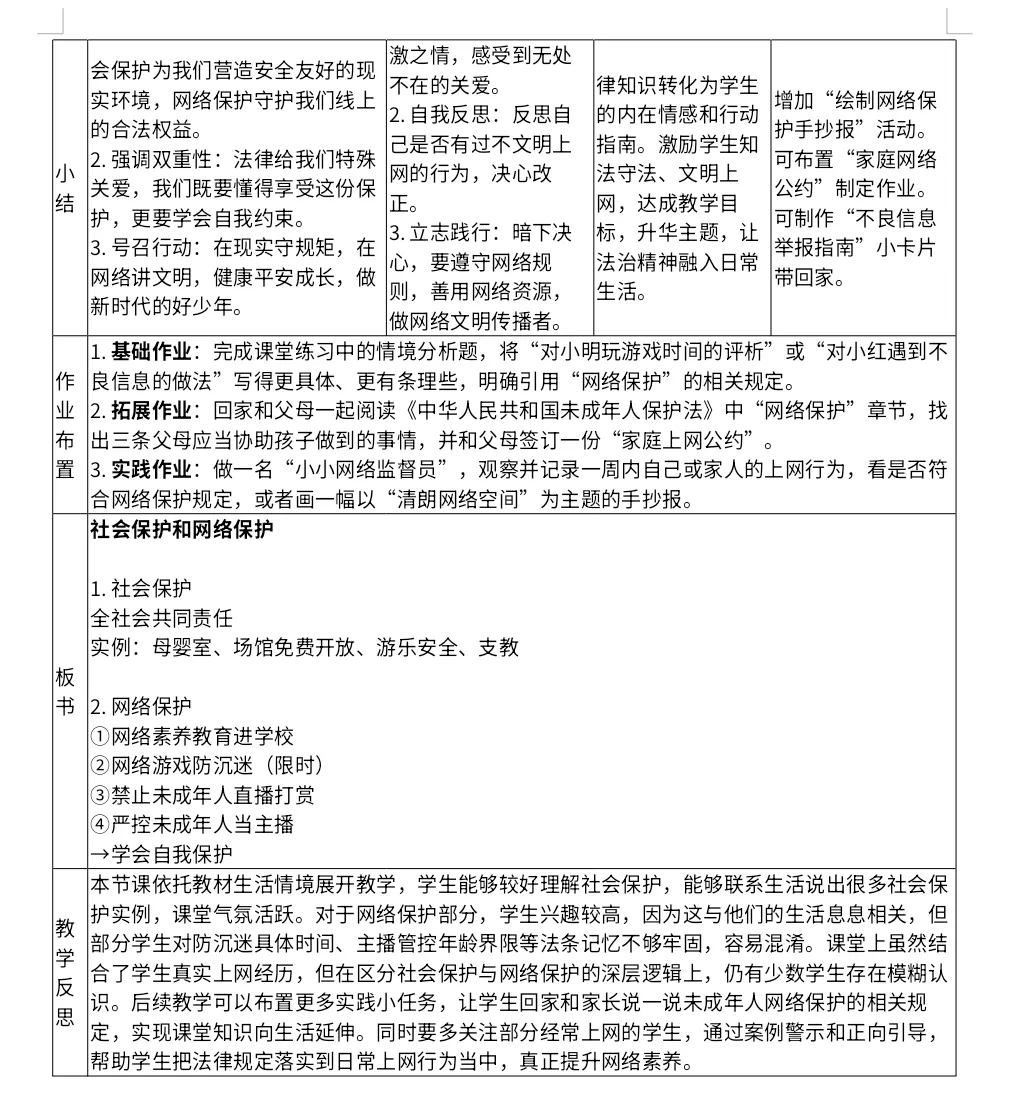 | 小结 | 会保护为我们营造安全友好的现实环境，网络保护守护我们线上的合法权益。 2.强调双重性：法律给我们特殊关爱，我们既要懂得享受这份保护，更要学会自我约束。 3.号召行动：在现实守规矩，在网络讲文明，健康平安成长，做新时代的好少年。 | 激之情，感受到无处不在的关爱。 2.自我反思：反思自己是否有过不文明上网的行为，决心改正。 3.立志践行：暗下决心，要遵守网络规则，善用网络资源，做网络文明传播者。 | 律知识转化为学生的内在情感和行动指南。激励学生知法守法、文明上网，达成教学目标，升华主题，让法治精神融入日常生活。 | 增加“绘制网络保护手抄报”活动。可布置“家庭网络公约”制定作业。可制作“不良信息举报指南”小卡片带回家。 |
|---|---|---|---|---|
| 作业布置 | 1.基础作业：完成课堂练习中的情境分析题，将“对小明玩游戏时间的评析”或“对小红遇到不良信息的做法”写得更具体、更有条理些，明确引用“网络保护”的相关规定。 2.拓展作业：回家和父母一起阅读《中华人民共和国未成年人保护法》中“网络保护”章节，找出三条父母应当协助孩子做到的事情，并和父母签订一份“家庭上网公约”。 3.实践作业：做一名“小小网络监督员”，观察并记录一周内自己或家人的上网行为，看是否符合网络保护规定，或者画一幅以“清朗网络空间”为主题的手抄报。 | | | |
| 板书 | 社会保护和网络保护 1.社会保护 全社会共同责任 实例：母婴室、场馆免费开放、游乐安全、支教 2.网络保护 ①网络素养教育进学校 ②网络游戏防沉迷（限时） ③禁止未成年人直播打赏 ④严控未成年人当主播 →学会自我保护 | | | |
| 教学反思 | 本节课依托教材生活情境展开教学，学生能够较好理解社会保护，能够联系生活说出很多社会保护实例，课堂气氛活跃。对于网络保护部分，学生兴趣较高，因为这与他们的生活息息相关，但部分学生对防沉迷具体时间、主播管控年龄界限等法条记忆不够牢固，容易混淆。课堂上虽然结合了学生真实上网经历，但在区分社会保护与网络保护的深层逻辑上，仍有少数学生存在模糊认识。后续教学可以布置更多实践小任务，让学生回家和家长说一说未成年人网络保护的相关规定，实现课堂知识向生活延伸。同时要多关注部分经常上网的学生，通过案例警示和正向引导，帮助学生把法律规定落实到日常上网行为当中，真正提升网络素养。 | | | |